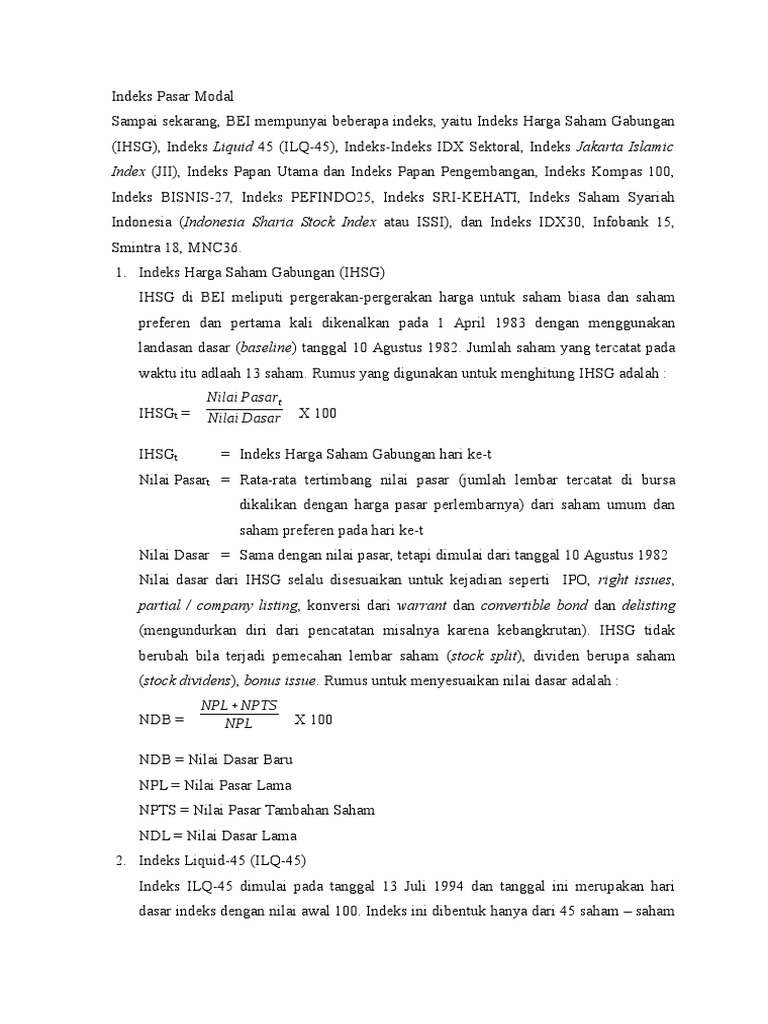 Indeks Pasar Modal

Sampai sekarang, BEI mempunyai beberapa indeks, yaitu Indeks Harga Saham Gabungan (IHSG), Indeks Liquid 45 (ILQ-45), Indeks-Indeks IDX Sektoral, Indeks Jakarta Islamic Index (JII), Indeks Papan Utama dan Indeks Papan Pengembangan, Indeks Kompas 100, Indeks BISNIS-27, Indeks PEFINDO25, Indeks SRI-KEHATI, Indeks Saham Syariah Indonesia (Indonesia Sharia Stock Index atau ISSI), dan Indeks IDX30, Infobank 15, Smintra 18, MNC36.

1. Indeks Harga Saham Gabungan (IHSG)

IHSG di BEI meliputi pergerakan-pergerakan harga untuk saham biasa dan saham preferen dan pertama kali dikenalkan pada 1 April 1983 dengan menggunakan landasan dasar (baseline) tanggal 10 Agustus 1982. Jumlah saham yang tercatat pada waktu itu adlaah 13 saham. Rumus yang digunakan untuk menghitung IHSG adalah :

$IHSG_t = \frac{Nilai\ Pasar_t}{Nilai\ Dasar}$ X 100

$IHSG_t$ = Indeks Harga Saham Gabungan hari ke-t

Nilai $Pasar_t$ = Rata-rata tertimbang nilai pasar (jumlah lembar tercatat di bursa dikalikan dengan harga pasar perlembarnya) dari saham umum dan saham preferen pada hari ke-t

Nilai Dasar = Sama dengan nilai pasar, tetapi dimulai dari tanggal 10 Agustus 1982

Nilai dasar dari IHSG selalu disesuaikan untuk kejadian seperti IPO, right issues, partial / company listing, konversi dari warrant dan convertible bond dan delisting (mengundurkan diri dari pencatatan misalnya karena kebangkrutan). IHSG tidak berubah bila terjadi pemecahan lembar saham (stock split), dividen berupa saham (stock dividens), bonus issue. Rumus untuk menyesuaikan nilai dasar adalah :

$NDB = \frac{NPL + NPTS}{NPL}$ X 100

NDB = Nilai Dasar Baru
NPL = Nilai Pasar Lama
NPTS = Nilai Pasar Tambahan Saham
NDL = Nilai Dasar Lama

2. Indeks Liquid-45 (ILQ-45)

Indeks ILQ-45 dimulai pada tanggal 13 Juli 1994 dan tanggal ini merupakan hari dasar indeks dengan nilai awal 100. Indeks ini dibentuk hanya dari 45 saham – saham